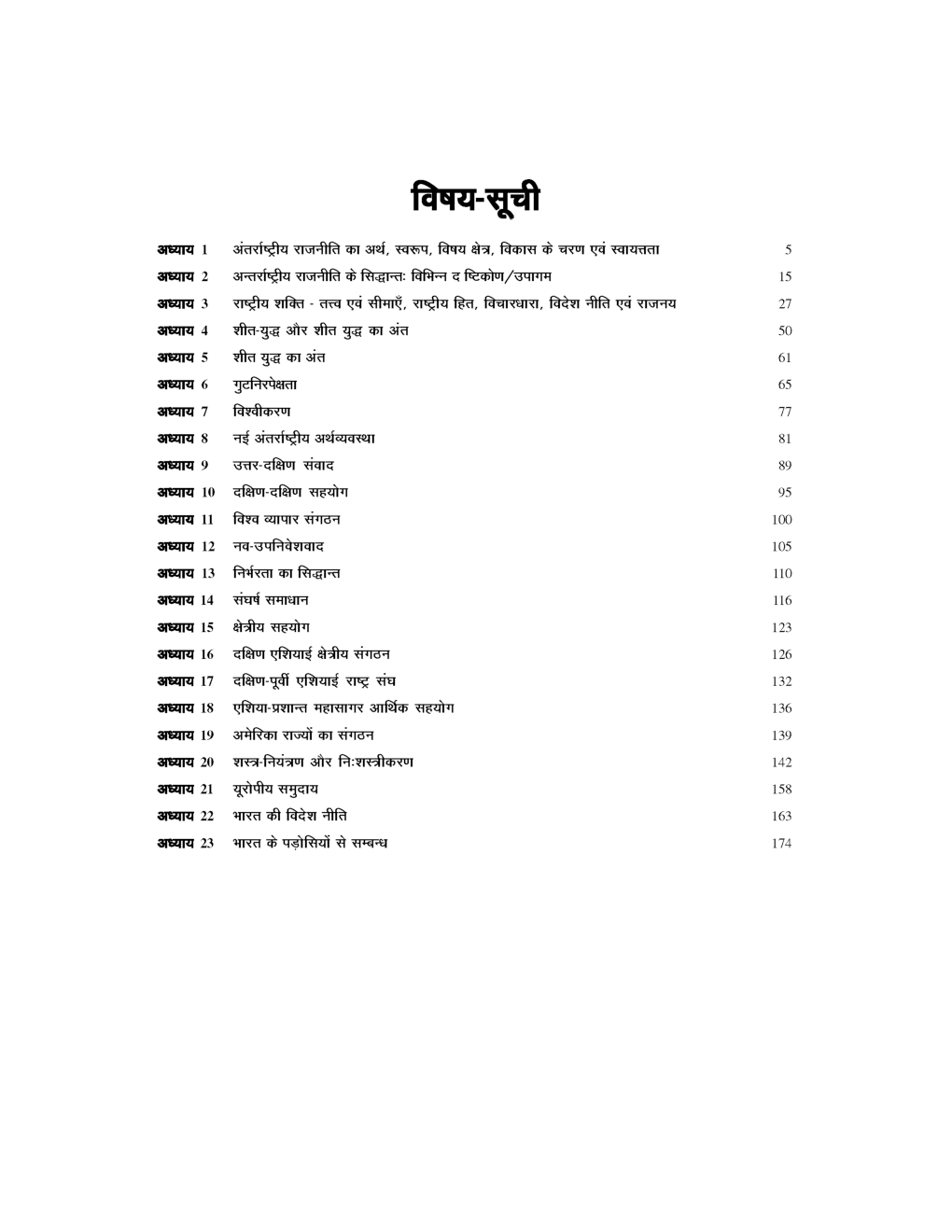 विषय-सूची

| | | |
|---|---|---|
| अध्याय 1 | अंतर्राष्ट्रीय राजनीति का अर्थ, स्वरूप, विषय क्षेत्र, विकास के चरण एवं स्वायत्तता | 5 |
| अध्याय 2 | अन्तर्राष्ट्रीय राजनीति के सिद्धान्तः विभिन्न द ष्टिकोण/उपागम | 15 |
| अध्याय 3 | राष्ट्रीय शक्ति - तत्त्व एवं सीमाएँ, राष्ट्रीय हित, विचारधारा, विदेश नीति एवं राजनय | 27 |
| अध्याय 4 | शीत-युद्ध और शीत युद्ध का अंत | 50 |
| अध्याय 5 | शीत युद्ध का अंत | 61 |
| अध्याय 6 | गुटनिरपेक्षता | 65 |
| अध्याय 7 | विश्वीकरण | 77 |
| अध्याय 8 | नई अंतर्राष्ट्रीय अर्थव्यवस्था | 81 |
| अध्याय 9 | उत्तर-दक्षिण संवाद | 89 |
| अध्याय 10 | दक्षिण-दक्षिण सहयोग | 95 |
| अध्याय 11 | विश्व व्यापार संगठन | 100 |
| अध्याय 12 | नव-उपनिवेशवाद | 105 |
| अध्याय 13 | निर्भरता का सिद्धान्त | 110 |
| अध्याय 14 | संघर्ष समाधान | 116 |
| अध्याय 15 | क्षेत्रीय सहयोग | 123 |
| अध्याय 16 | दक्षिण एशियाई क्षेत्रीय संगठन | 126 |
| अध्याय 17 | दक्षिण-पूर्वी एशियाई राष्ट्र संघ | 132 |
| अध्याय 18 | एशिया-प्रशान्त महासागर आर्थिक सहयोग | 136 |
| अध्याय 19 | अमेरिका राज्यों का संगठन | 139 |
| अध्याय 20 | शस्त्र-नियंत्रण और निःशस्त्रीकरण | 142 |
| अध्याय 21 | यूरोपीय समुदाय | 158 |
| अध्याय 22 | भारत की विदेश नीति | 163 |
| अध्याय 23 | भारत के पड़ोसियों से सम्बन्ध | 174 |